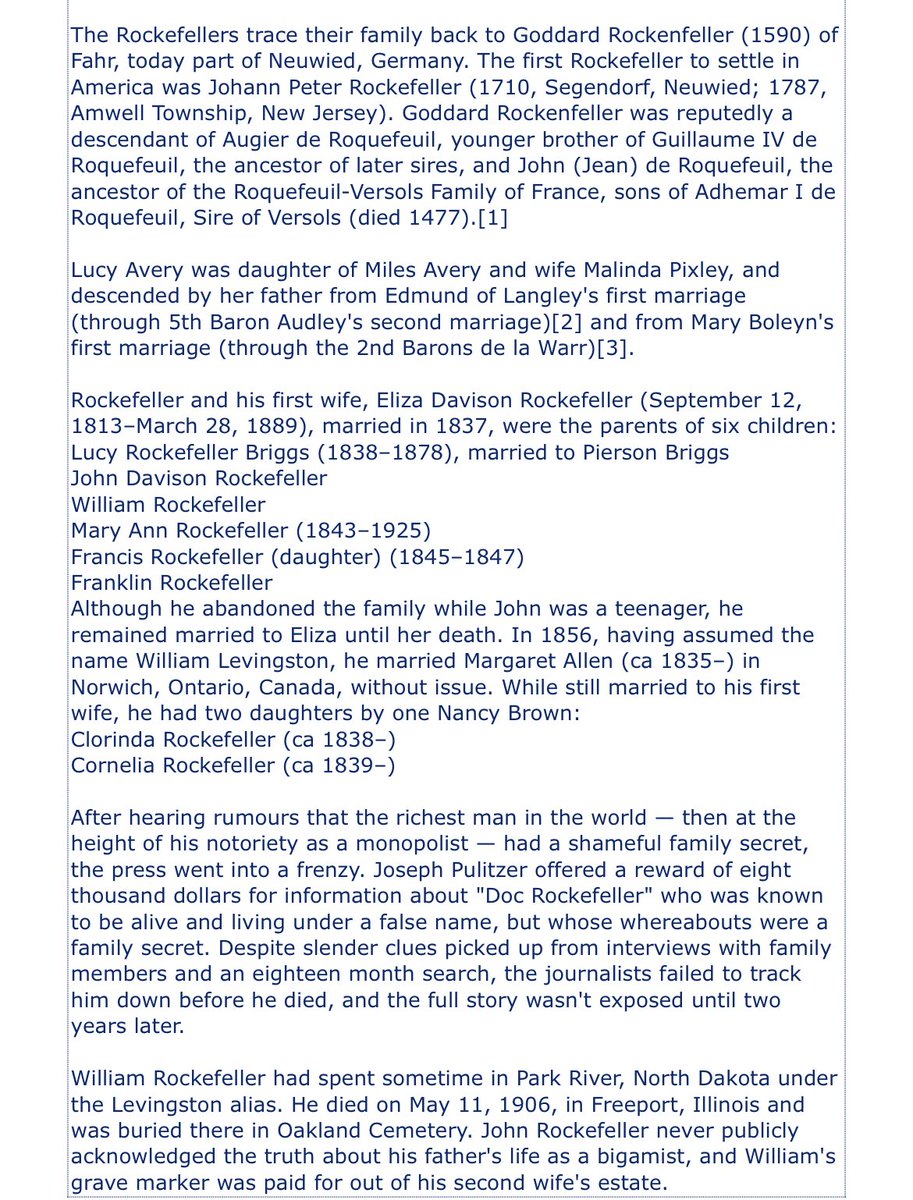 The Rockefellers trace their family back to Goddard Rockenfeller (1590) of Fahr, today part of Neuwied, Germany. The first Rockefeller to settle in America was Johann Peter Rockefeller (1710, Segendorf, Neuwied; 1787, Amwell Township, New Jersey). Goddard Rockenfeller was reputedly a descendant of Augier de Roquefeuil, younger brother of Guillaume IV de Roquefeuil, the ancestor of later sires, and John (Jean) de Roquefeuil, the ancestor of the Roquefeuil-Versols Family of France, sons of Adhemar I de Roquefeuil, Sire of Versols (died 1477).[1]

Lucy Avery was daughter of Miles Avery and wife Malinda Pixley, and descended by her father from Edmund of Langley's first marriage (through 5th Baron Audley's second marriage)[2] and from Mary Boleyn's first marriage (through the 2nd Barons de la Warr)[3].

Rockefeller and his first wife, Eliza Davison Rockefeller (September 12, 1813–March 28, 1889), married in 1837, were the parents of six children:
Lucy Rockefeller Briggs (1838–1878), married to Pierson Briggs
John Davison Rockefeller
William Rockefeller
Mary Ann Rockefeller (1843–1925)
Francis Rockefeller (daughter) (1845–1847)
Franklin Rockefeller
Although he abandoned the family while John was a teenager, he remained married to Eliza until her death. In 1856, having assumed the name William Levingston, he married Margaret Allen (ca 1835–) in Norwich, Ontario, Canada, without issue. While still married to his first wife, he had two daughters by one Nancy Brown:
Clorinda Rockefeller (ca 1838–)
Cornelia Rockefeller (ca 1839–)

After hearing rumours that the richest man in the world — then at the height of his notoriety as a monopolist — had a shameful family secret, the press went into a frenzy. Joseph Pulitzer offered a reward of eight thousand dollars for information about "Doc Rockefeller" who was known to be alive and living under a false name, but whose whereabouts were a family secret. Despite slender clues picked up from interviews with family members and an eighteen month search, the journalists failed to track him down before he died, and the full story wasn't exposed until two years later.

William Rockefeller had spent sometime in Park River, North Dakota under the Levingston alias. He died on May 11, 1906, in Freeport, Illinois and was buried there in Oakland Cemetery. John Rockefeller never publicly acknowledged the truth about his father's life as a bigamist, and William's grave marker was paid for out of his second wife's estate.